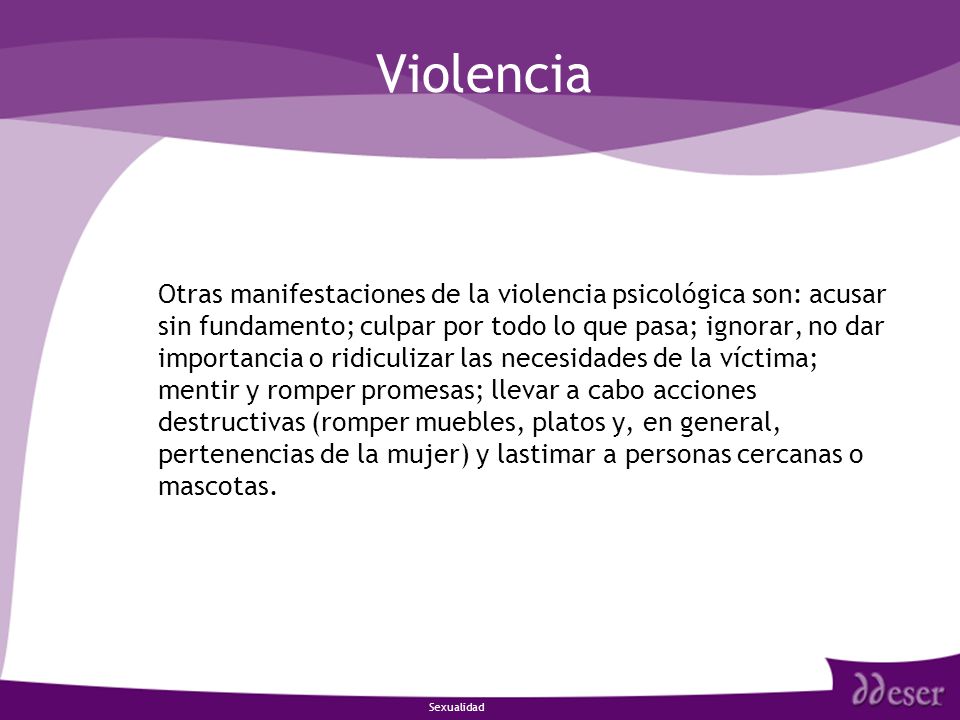 Violencia

Otras manifestaciones de la violencia psicológica son: acusar sin fundamento; culpar por todo lo que pasa; ignorar, no dar importancia o ridiculizar las necesidades de la víctima; mentir y romper promesas; llevar a cabo acciones destructivas (romper muebles, platos y, en general, pertenencias de la mujer) y lastimar a personas cercanas o mascotas.

Sexualidad

ddeser